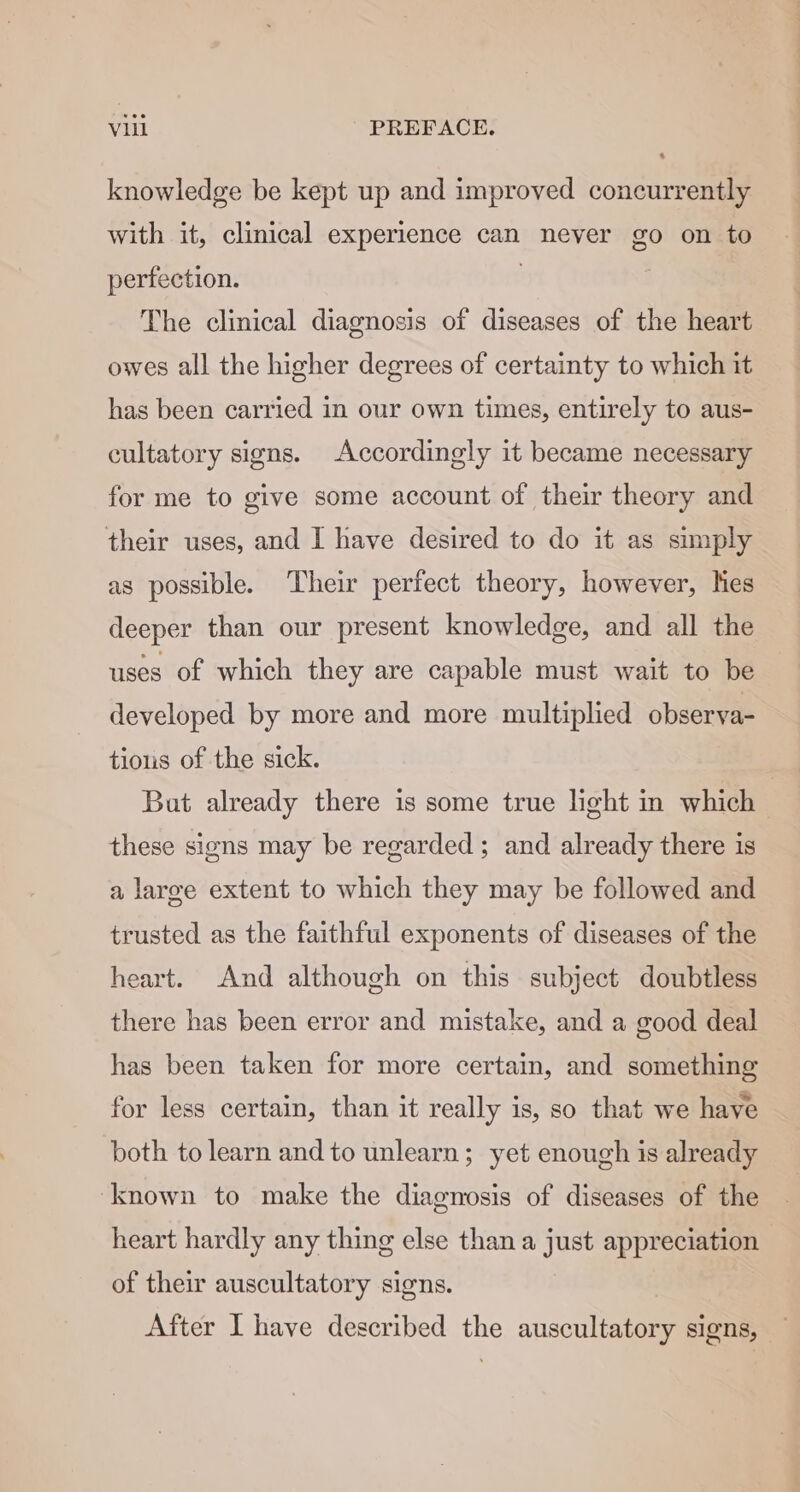 viii PREFACE.

knowledge be kept up and improved concurrently with it, clinical experience can never go on to perfection.

The clinical diagnosis of diseases of the heart owes all the higher degrees of certainty to which it has been carried in our own times, entirely to auscultatory signs. Accordingly it became necessary for me to give some account of their theory and their uses, and I have desired to do it as simply as possible. Their perfect theory, however, lies deeper than our present knowledge, and all the uses of which they are capable must wait to be developed by more and more multiplied observations of the sick.

But already there is some true light in which these signs may be regarded; and already there is a large extent to which they may be followed and trusted as the faithful exponents of diseases of the heart. And although on this subject doubtless there has been error and mistake, and a good deal has been taken for more certain, and something for less certain, than it really is, so that we have both to learn and to unlearn; yet enough is already known to make the diagnosis of diseases of the heart hardly any thing else than a just appreciation of their auscultatory signs.

After I have described the auscultatory signs,